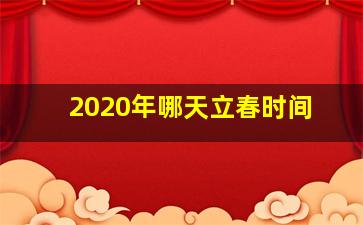 2020年哪天立春时间